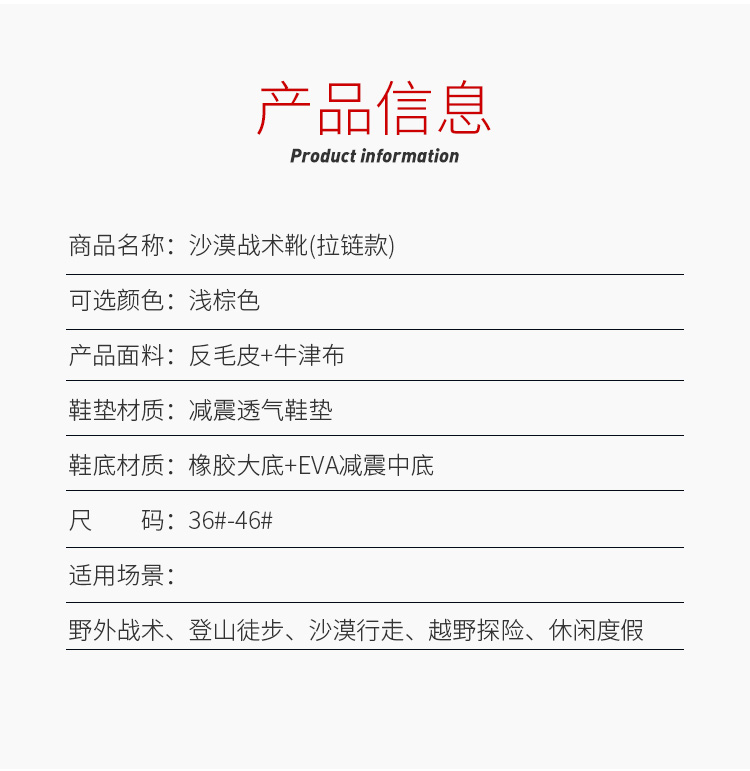 产品信息

Product information

商品名称：沙漠战术靴(拉链款)

可选颜色：浅棕色

产品面料：反毛皮+牛津布

鞋垫材质：减震透气鞋垫

鞋底材质：橡胶大底+EVA减震中底

尺　　码：36#-46#

适用场景：

野外战术、登山徒步、沙漠行走、越野探险、休闲度假